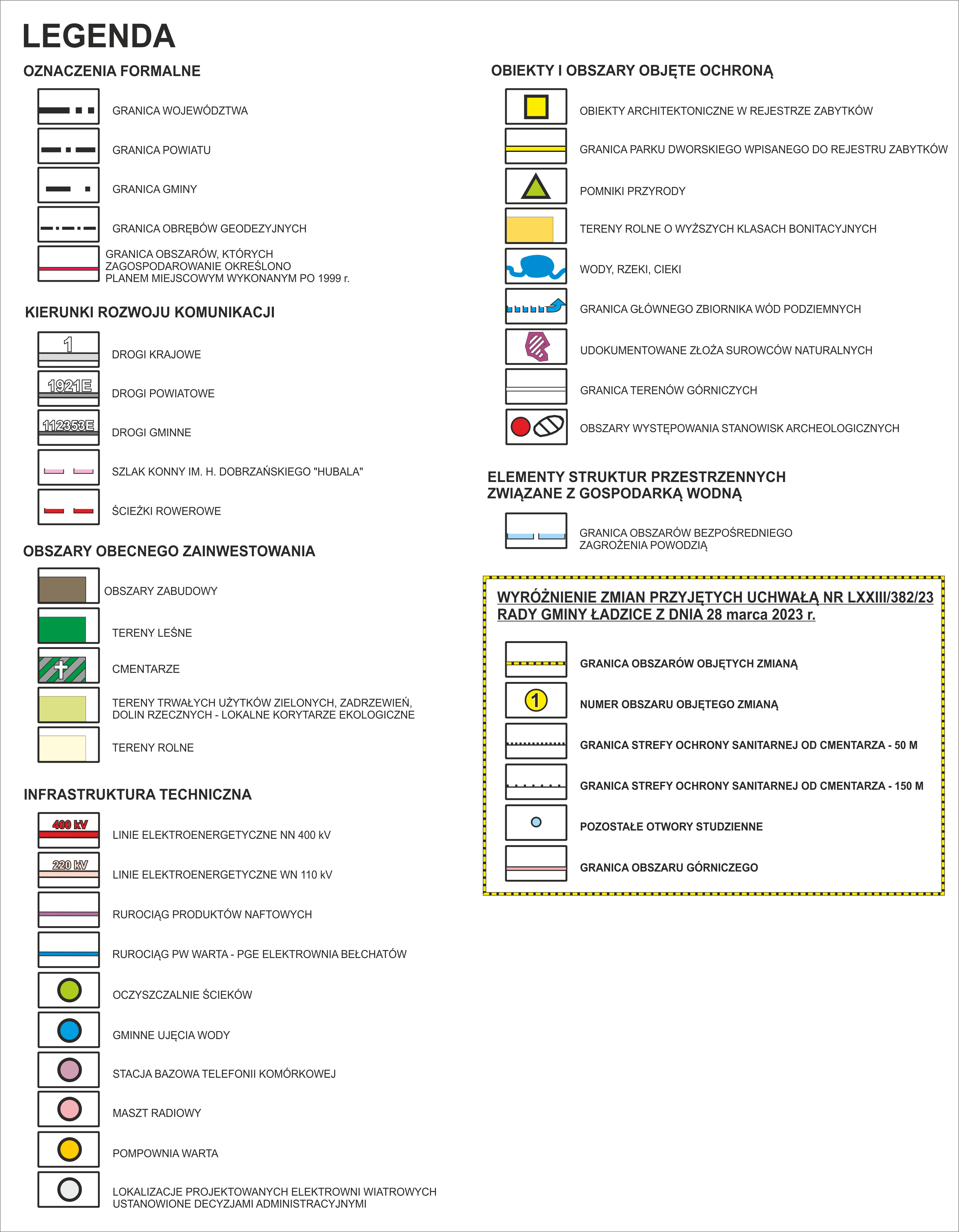 LEGENDA

OZNACZENIA FORMALNE

GRANICA WOJEWÓDZTWA

GRANICA POWIATU

GRANICA GMINY

GRANICA OBRĘBÓW GEODEZYJNYCH

GRANICA OBSZARÓW, KTÓRYCH ZAGOSPODAROWANIE OKREŚLONO PLANEM MIEJSCOWYM WYKONANYM PO 1999 r.

KIERUNKI ROZWOJU KOMUNIKACJI

1 DROGI KRAJOWE

1921E DROGI POWIATOWE

112353E DROGI GMINNE

SZLAK KONNY IM. H. DOBRZAŃSKIEGO "HUBALA"

ŚCIEŻKI ROWEROWE

OBSZARY OBECNEGO ZAINWESTOWANIA

OBSZARY ZABUDOWY

TERENY LEŚNE

CMENTARZE

TERENY TRWAŁYCH UŻYTKÓW ZIELONYCH, ZADRZEWIEŃ, DOLIN RZECZNYCH - LOKALNE KORYTARZE EKOLOGICZNE

TERENY ROLNE

INFRASTRUKTURA TECHNICZNA

400 kV LINIE ELEKTROENERGETYCZNE NN 400 kV

220 kV LINIE ELEKTROENERGETYCZNE WN 110 kV

RUROCIĄG PRODUKTÓW NAFTOWYCH

RUROCIĄG PW WARTA - PGE ELEKTROWNIA BEŁCHATÓW

OCZYSZCZALNIE ŚCIEKÓW

GMINNE UJĘCIA WODY

STACJA BAZOWA TELEFONII KOMÓRKOWEJ

MASZT RADIOWY

POMPOWNIA WARTA

LOKALIZACJE PROJEKTOWANYCH ELEKTROWNI WIATROWYCH USTANOWIONE DECYZJAMI ADMINISTRACYJNYMI

OBIEKTY I OBSZARY OBJĘTE OCHRONĄ

OBIEKTY ARCHITEKTONICZNE W REJESTRZE ZABYTKÓW

GRANICA PARKU DWORSKIEGO WPISANEGO DO REJESTRU ZABYTKÓW

POMNIKI PRZYRODY

TERENY ROLNE O WYŻSZYCH KLASACH BONITACYJNYCH

WODY, RZEKI, CIEKI

GRANICA GŁÓWNEGO ZBIORNIKA WÓD PODZIEMNYCH

UDOKUMENTOWANE ZŁOŻA SUROWCÓW NATURALNYCH

GRANICA TERENÓW GÓRNICZYCH

OBSZARY WYSTĘPOWANIA STANOWISK ARCHEOLOGICZNYCH

ELEMENTY STRUKTUR PRZESTRZENNYCH ZWIĄZANE Z GOSPODARKĄ WODNĄ

GRANICA OBSZARÓW BEZPOŚREDNIEGO ZAGROŻENIA POWODZIĄ

WYRÓŻNIENIE ZMIAN PRZYJĘTYCH UCHWAŁĄ NR LXXIII/382/23 RADY GMINY ŁADZICE Z DNIA 28 marca 2023 r.

GRANICA OBSZARÓW OBJĘTYCH ZMIANĄ

1 NUMER OBSZARU OBJĘTEGO ZMIANĄ

GRANICA STREFY OCHRONY SANITARNEJ OD CMENTARZA - 50 M

GRANICA STREFY OCHRONY SANITARNEJ OD CMENTARZA - 150 M

POZOSTAŁE OTWORY STUDZIENNE

GRANICA OBSZARU GÓRNICZEGO